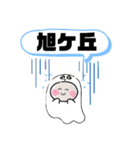 旭ケ丘